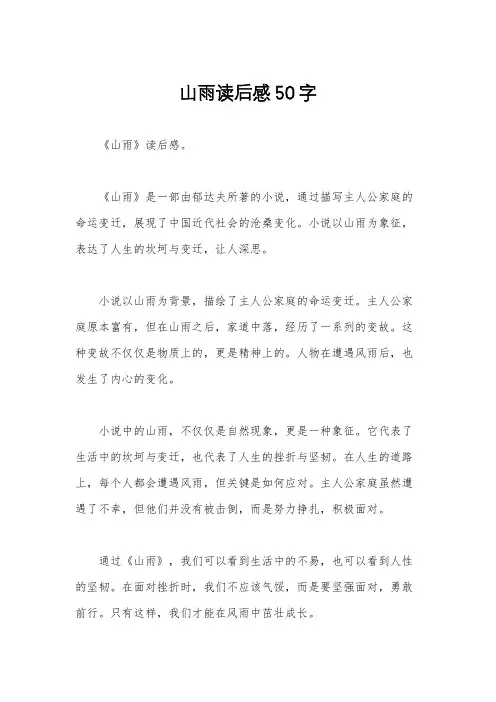 山雨读后感50字

《山雨》读后感。

《山雨》是一部由郁达夫所著的小说，通过描写主人公家庭的命运变迁，展现了中国近代社会的沧桑变化。小说以山雨为象征，表达了人生的坎坷与变迁，让人深思。

小说以山雨为背景，描绘了主人公家庭的命运变迁。主人公家庭原本富有，但在山雨之后，家道中落，经历了一系列的变故。这种变故不仅仅是物质上的，更是精神上的。人物在遭遇风雨后，也发生了内心的变化。

小说中的山雨，不仅仅是自然现象，更是一种象征。它代表了生活中的坎坷与变迁，也代表了人生的挫折与坚韧。在人生的道路上，每个人都会遭遇风雨，但关键是如何应对。主人公家庭虽然遭遇了不幸，但他们并没有被击倒，而是努力挣扎，积极面对。

通过《山雨》，我们可以看到生活中的不易，也可以看到人性的坚韧。在面对挫折时，我们不应该气馁，而是要坚强面对，勇敢前行。只有这样，我们才能在风雨中茁壮成长。